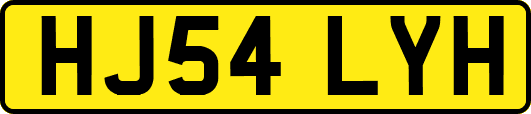 HJ54 LYH